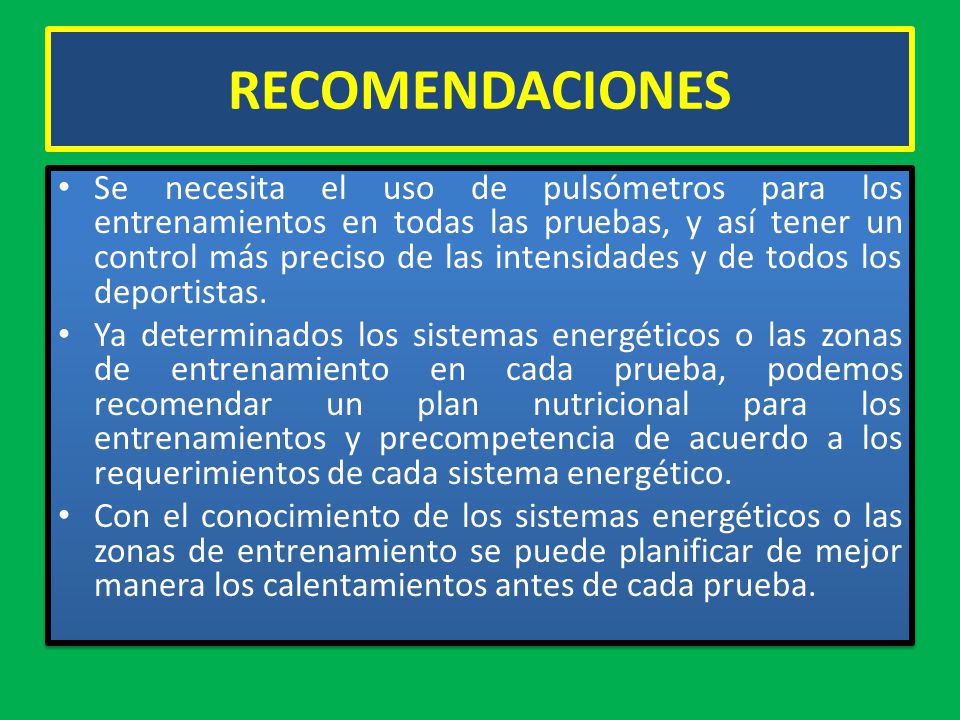 RECOMENDACIONES

• Se necesita el uso de pulsómetros para los entrenamientos en todas las pruebas, y así tener un control más preciso de las intensidades y de todos los deportistas.
• Ya determinados los sistemas energéticos o las zonas de entrenamiento en cada prueba, podemos recomendar un plan nutricional para los entrenamientos y precompetencia de acuerdo a los requerimientos de cada sistema energético.
• Con el conocimiento de los sistemas energéticos o las zonas de entrenamiento se puede planificar de mejor manera los calentamientos antes de cada prueba.